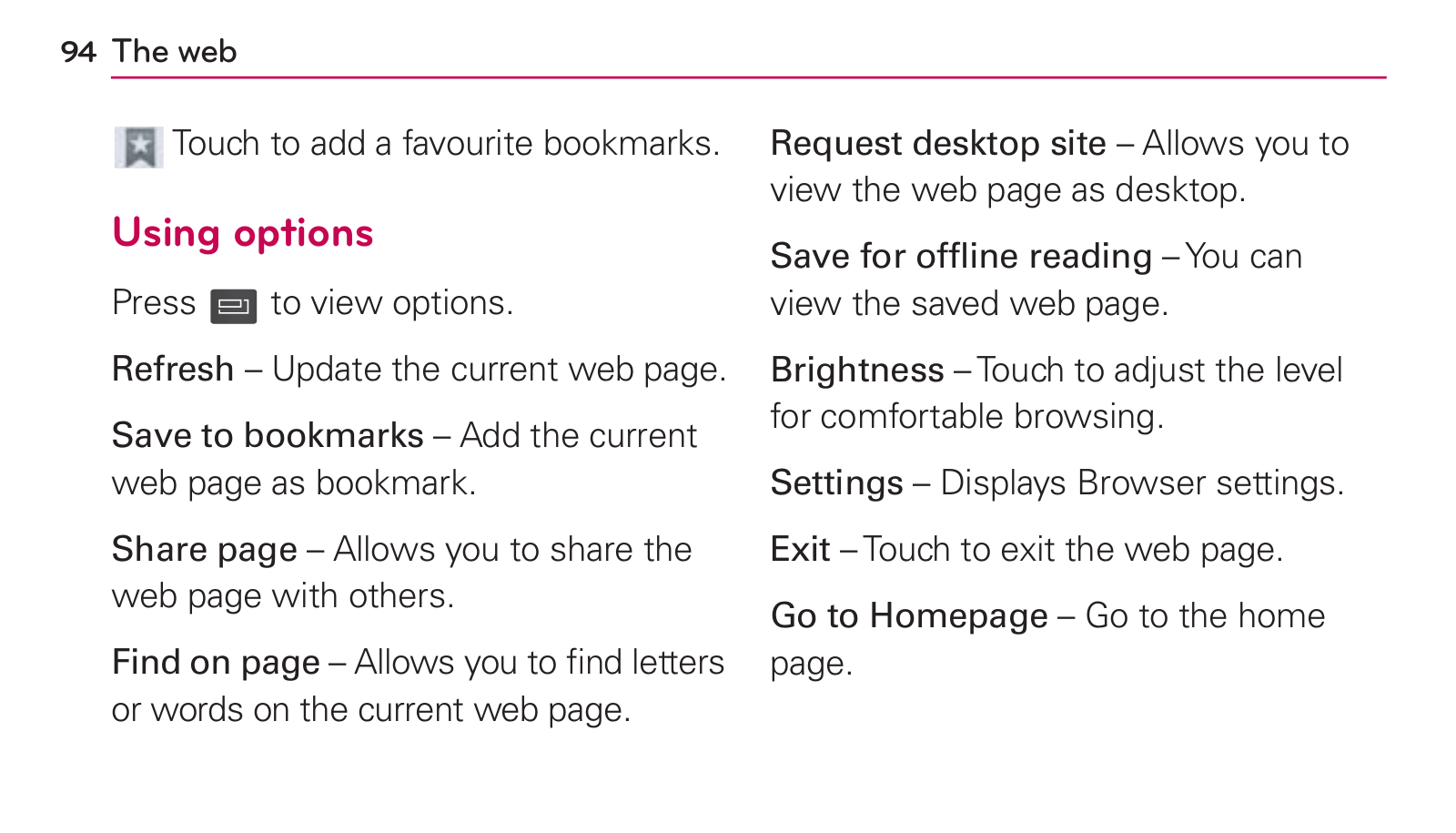 94 The web

Touch to add a favourite bookmarks.

Using options

Press to view options.

Refresh – Update the current web page.

Save to bookmarks – Add the current web page as bookmark.

Share page – Allows you to share the web page with others.

Find on page – Allows you to find letters or words on the current web page.

Request desktop site – Allows you to view the web page as desktop.

Save for offline reading – You can view the saved web page.

Brightness – Touch to adjust the level for comfortable browsing.

Settings – Displays Browser settings.

Exit – Touch to exit the web page.

Go to Homepage – Go to the home page.